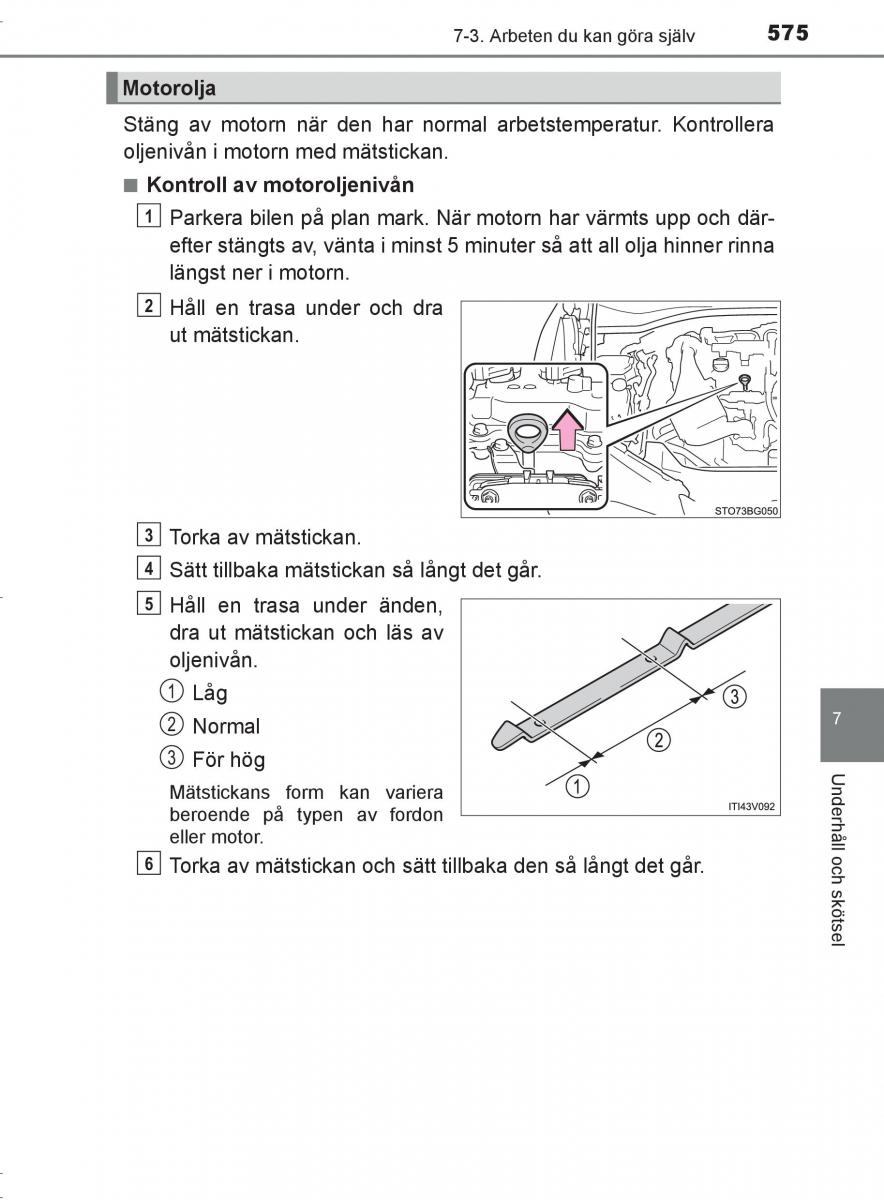 7-3. Arbeten du kan göra själv 575

Motorolja

Stäng av motorn när den har normal arbetstemperatur. Kontrollera oljenivån i motorn med mätstickan.

■ Kontroll av motoroljenivån

1 Parkera bilen på plan mark. När motorn har värmts upp och därefter stängts av, vänta i minst 5 minuter så att all olja hinner rinna längst ner i motorn.

2 Håll en trasa under och dra ut mätstickan.

STO73BG050

3 Torka av mätstickan.

4 Sätt tillbaka mätstickan så långt det går.

5 Håll en trasa under änden, dra ut mätstickan och läs av oljenivån.

① Låg

② Normal

③ För hög

Mätstickans form kan variera beroende på typen av fordon eller motor.

③
②
①
ITI43V092

6 Torka av mätstickan och sätt tillbaka den så långt det går.

7

Underhåll och skötsel